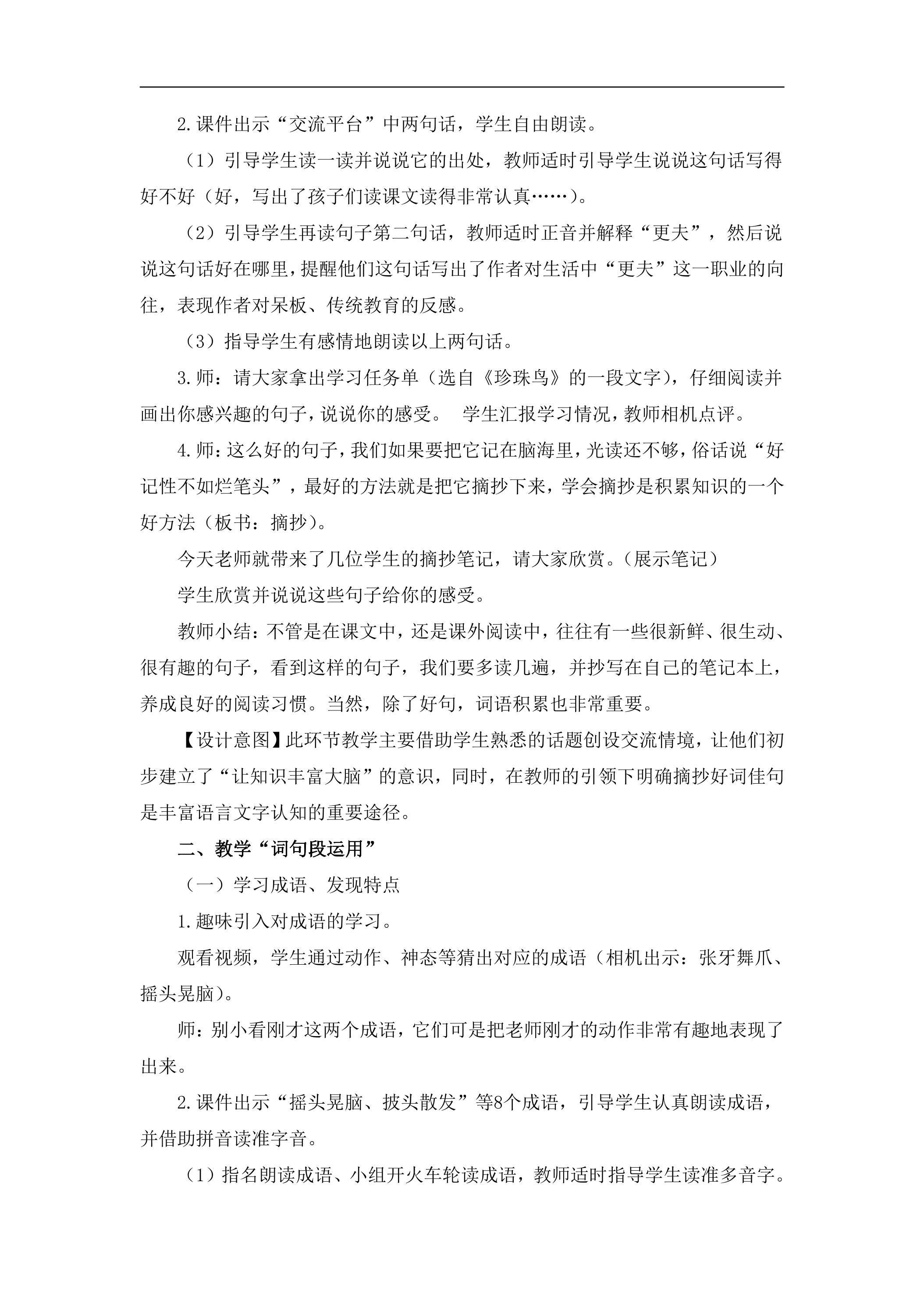 2.课件出示“交流平台”中两句话，学生自由朗读。

（1）引导学生读一读并说说它的出处，教师适时引导学生说说这句话写得好不好（好，写出了孩子们读课文读得非常认真……）。

（2）引导学生再读句子第二句话，教师适时正音并解释“更夫”，然后说说这句话好在哪里，提醒他们这句话写出了作者对生活中“更夫”这一职业的向往，表现作者对呆板、传统教育的反感。

（3）指导学生有感情地朗读以上两句话。

3.师：请大家拿出学习任务单（选自《珍珠鸟》的一段文字），仔细阅读并画出你感兴趣的句子，说说你的感受。 学生汇报学习情况，教师相机点评。

4.师：这么好的句子，我们如果要把它记在脑海里，光读还不够，俗话说“好记性不如烂笔头”，最好的方法就是把它摘抄下来，学会摘抄是积累知识的一个好方法（板书：摘抄）。

今天老师就带来了几位学生的摘抄笔记，请大家欣赏。（展示笔记）

学生欣赏并说说这些句子给你的感受。

教师小结：不管是在课文中，还是课外阅读中，往往有一些很新鲜、很生动、很有趣的句子，看到这样的句子，我们要多读几遍，并抄写在自己的笔记本上，养成良好的阅读习惯。当然，除了好句，词语积累也非常重要。

【设计意图】此环节教学主要借助学生熟悉的话题创设交流情境，让他们初步建立了“让知识丰富大脑”的意识，同时，在教师的引领下明确摘抄好词佳句是丰富语言文字认知的重要途径。

二、教学“词句段运用”

（一）学习成语、发现特点

1.趣味引入对成语的学习。

观看视频，学生通过动作、神态等猜出对应的成语（相机出示：张牙舞爪、摇头晃脑）。

师：别小看刚才这两个成语，它们可是把老师刚才的动作非常有趣地表现了出来。

2.课件出示“摇头晃脑、披头散发”等8个成语，引导学生认真朗读成语，并借助拼音读准字音。

（1）指名朗读成语、小组开火车轮读成语，教师适时指导学生读准多音字。